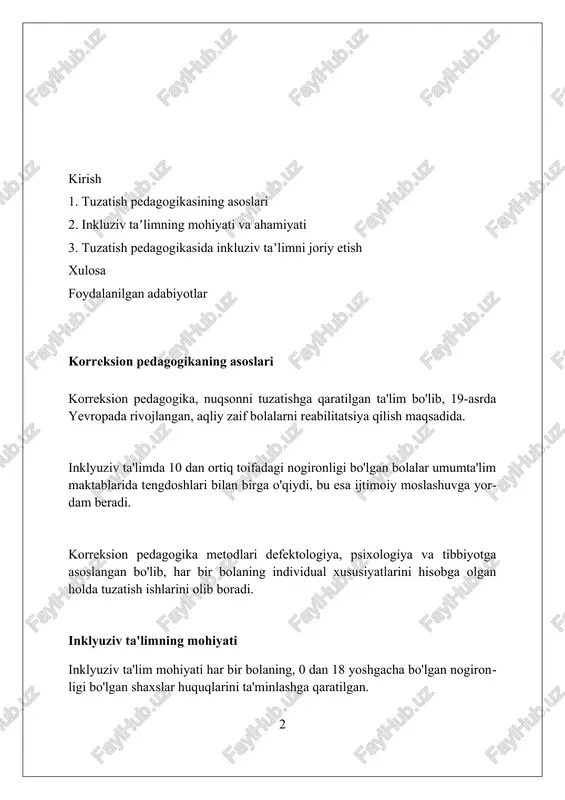 FaylHub.uz

Kirish

1. Tuzatish pedagogikasining asoslari

2. Inkluziv ta’limning mohiyati va ahamiyati

3. Tuzatish pedagogikasida inkluziv ta’limni joriy etish

Xulosa

Foydalanilgan adabiyotlar

**Korreksion pedagogikaning asoslari**

Korreksion pedagogika, nuqsonni tuzatishga qaratilgan ta'lim bo'lib, 19-asrda Yevropada rivojlangan, aqliy zaif bolalarni reabilitatsiya qilish maqsadida.

Inklyuziv ta'limda 10 dan ortiq toifadagi nogironligi bo'lgan bolalar umumta'lim maktablarida tengdoshlari bilan birga o'qiydi, bu esa ijtimoiy moslashuvga yordam beradi.

Korreksion pedagogika metodlari defektologiya, psixologiya va tibbiyotga asoslangan bo'lib, har bir bolaning individual xususiyatlarini hisobga olgan holda tuzatish ishlarini olib boradi.

**Inklyuziv ta'limning mohiyati**

Inklyuziv ta'lim mohiyati har bir bolaning, 0 dan 18 yoshgacha bo'lgan nogironligi bo'lgan shaxslar huquqlarini ta'minlashga qaratilgan.

2